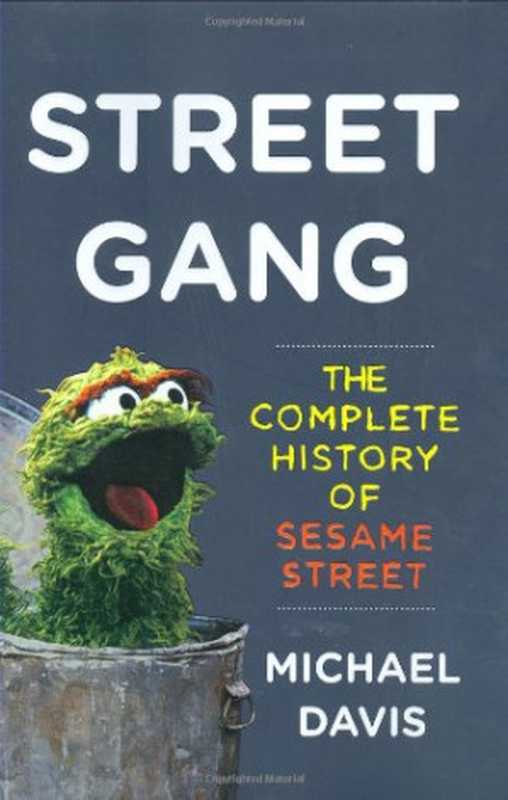 Copyrighted Material

STREET GANG

THE COMPLETE HISTORY OF SESAME STREET

MICHAEL DAVIS

Copyrighted Material